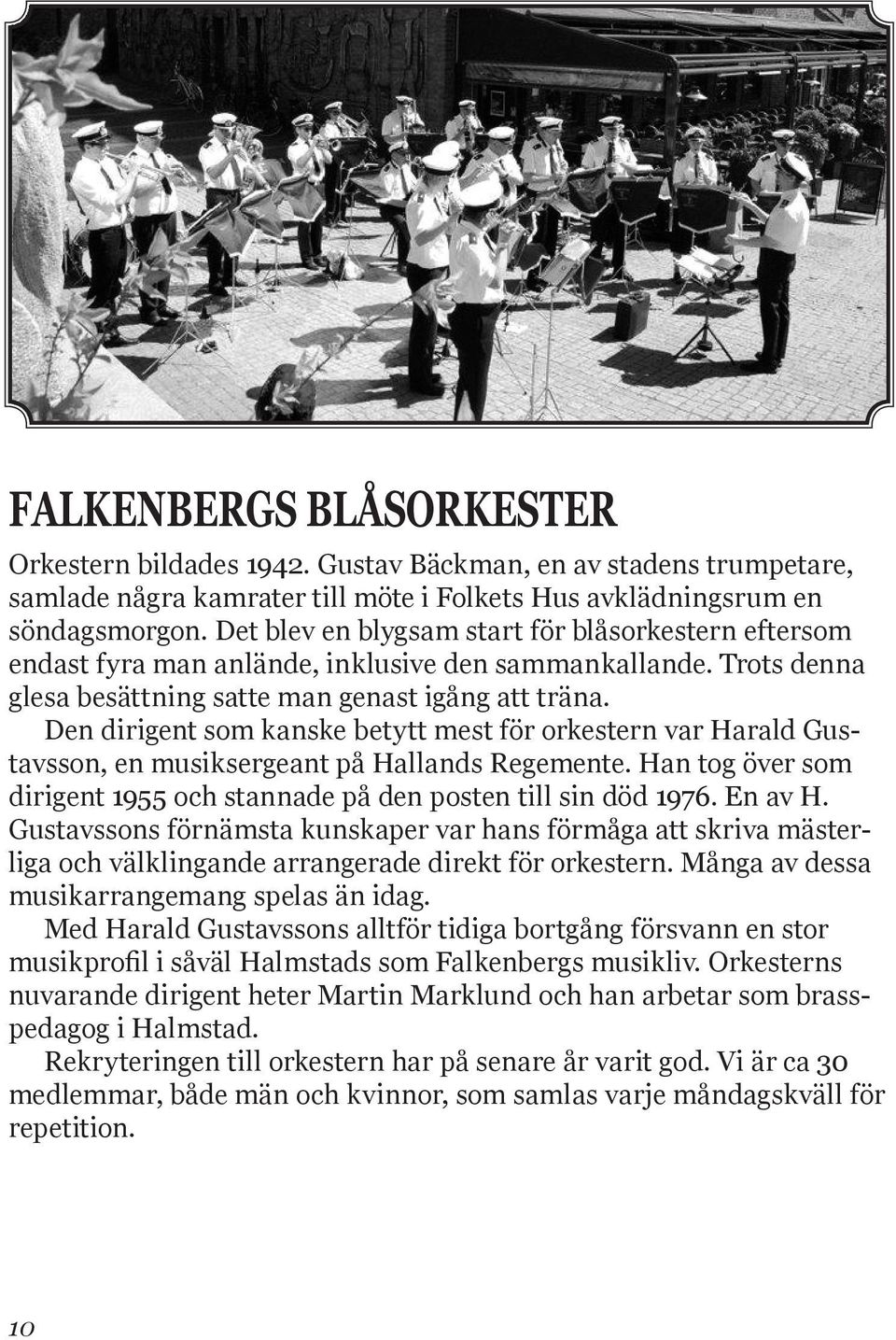 FALKENBERGS BLÅSORKESTER

Orkestern bildades 1942. Gustav Bäckman, en av stadens trumpetare, samlade några kamrater till möte i Folkets Hus avklädningsrum en söndagsmorgon. Det blev en blygsam start för blåsorkestern eftersom endast fyra man anlände, inklusive den sammankallande. Trots denna glesa besättning satte man genast igång att träna.

Den dirigent som kanske betytt mest för orkestern var Harald Gustavsson, en musiksergeant på Hallands Regemente. Han tog över som dirigent 1955 och stannade på den posten till sin död 1976. En av H. Gustavssons förnämsta kunskaper var hans förmåga att skriva mästerliga och välklingande arrangerade direkt för orkestern. Många av dessa musikarrangemang spelas än idag.

Med Harald Gustavssons alltför tidiga bortgång försvann en stor musikprofil i såväl Halmstads som Falkenbergs musikliv. Orkesterns nuvarande dirigent heter Martin Marklund och han arbetar som brasspedagog i Halmstad.

Rekryteringen till orkestern har på senare år varit god. Vi är ca 30 medlemmar, både män och kvinnor, som samlas varje måndagskväll för repetition.

10